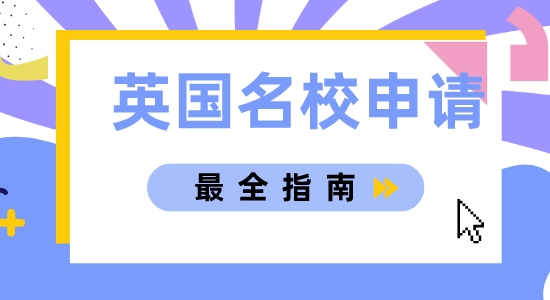 英国名校申请

最全指南